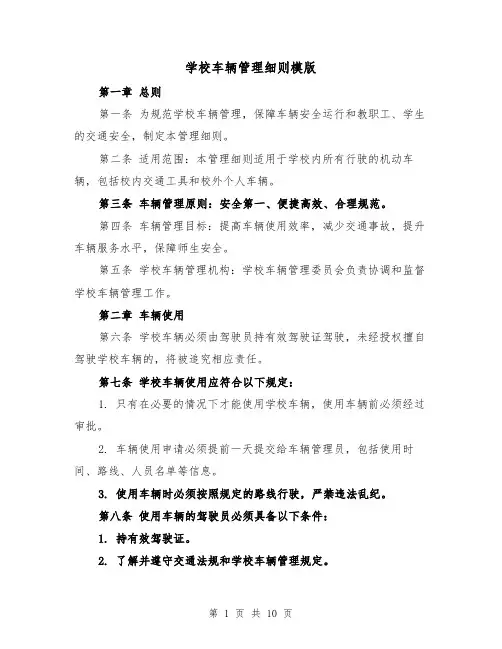 学校车辆管理细则模版

第一章 总则

第一条 为规范学校车辆管理，保障车辆安全运行和教职工、学生的交通安全，制定本管理细则。

第二条 适用范围：本管理细则适用于学校内所有行驶的机动车辆，包括校内交通工具和校外个人车辆。

第三条 车辆管理原则：安全第一、便捷高效、合理规范。

第四条 车辆管理目标：提高车辆使用效率，减少交通事故，提升车辆服务水平，保障师生安全。

第五条 学校车辆管理机构：学校车辆管理委员会负责协调和监督学校车辆管理工作。

第二章 车辆使用

第六条 学校车辆必须由驾驶员持有效驾驶证驾驶，未经授权擅自驾驶学校车辆的，将被追究相应责任。

第七条 学校车辆使用应符合以下规定：

1. 只有在必要的情况下才能使用学校车辆，使用车辆前必须经过审批。

2. 车辆使用申请必须提前一天提交给车辆管理员，包括使用时间、路线、人员名单等信息。

3. 使用车辆时必须按照规定的路线行驶，严禁违法乱纪。

第八条 使用车辆的驾驶员必须具备以下条件：

1. 持有效驾驶证。

2. 了解并遵守交通法规和学校车辆管理规定。

第 1 页 共 10 页